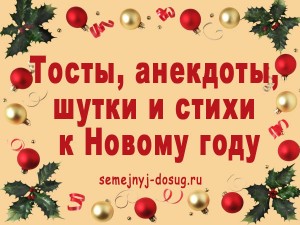 Тосты, анекдоты, шутки и стихи к Новому году

semejnyj-dosug.ru